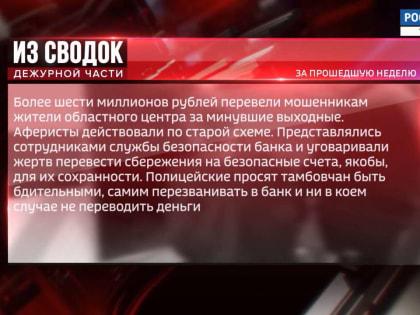 РОС

ИЗ СВОДОК
ДЕЖУРНОЙ ЧАСТИ

ЗА ПРОШЕДШУЮ НЕДЕЛЮ

Более шести миллионов рублей перевели мошенникам жители областного центра за минувшие выходные. Аферисты действовали по старой схеме. Представлялись сотрудниками службы безопасности банка и уговаривали жертв перевести сбережения на безопасные счета, якобы, для их сохранности. Полицейские просят тамбовчан быть бдительными, самим перезванивать в банк и ни в коем случае не переводить деньги